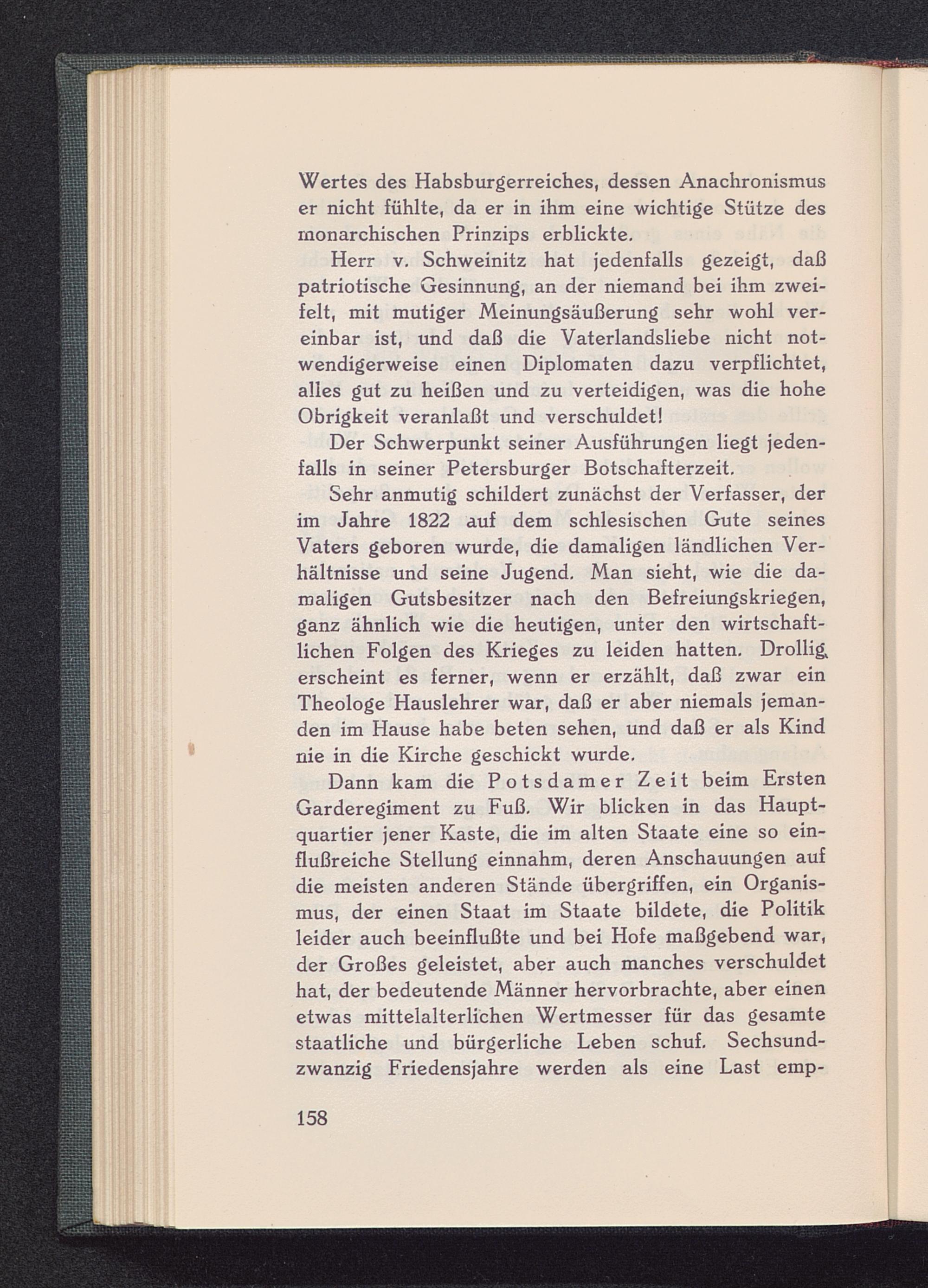 Wertes des Habsburgerreiches, dessen Anachronismus er nicht fühlte, da er in ihm eine wichtige Stütze des monarchischen Prinzips erblickte.

Herr v. Schweinitz hat jedenfalls gezeigt, daß patriotische Gesinnung, an der niemand bei ihm zweifelt, mit mutiger Meinungsäußerung sehr wohl vereinbar ist, und daß die Vaterlandsliebe nicht notwendigerweise einen Diplomaten dazu verpflichtet, alles gut zu heißen und zu verteidigen, was die hohe Obrigkeit veranlaßt und verschuldet!

Der Schwerpunkt seiner Ausführungen liegt jedenfalls in seiner Petersburger Botschafterzeit.

Sehr anmutig schildert zunächst der Verfasser, der im Jahre 1822 auf dem schlesischen Gute seines Vaters geboren wurde, die damaligen ländlichen Verhältnisse und seine Jugend. Man sieht, wie die damaligen Gutsbesitzer nach den Befreiungskriegen, ganz ähnlich wie die heutigen, unter den wirtschaftlichen Folgen des Krieges zu leiden hatten. Drollig erscheint es ferner, wenn er erzählt, daß zwar ein Theologe Hauslehrer war, daß er aber niemals jemanden im Hause habe beten sehen, und daß er als Kind nie in die Kirche geschickt wurde.

Dann kam die Potsdamer Zeit beim Ersten Garderegiment zu Fuß. Wir blicken in das Hauptquartier jener Kaste, die im alten Staate eine so einflußreiche Stellung einnahm, deren Anschauungen auf die meisten anderen Stände übergriffen, ein Organismus, der einen Staat im Staate bildete, die Politik leider auch beeinflußte und bei Hofe maßgebend war, der Großes geleistet, aber auch manches verschuldet hat, der bedeutende Männer hervorbrachte, aber einen etwas mittelalterlichen Wertmesser für das gesamte staatliche und bürgerliche Leben schuf. Sechsundzwanzig Friedensjahre werden als eine Last emp-

158